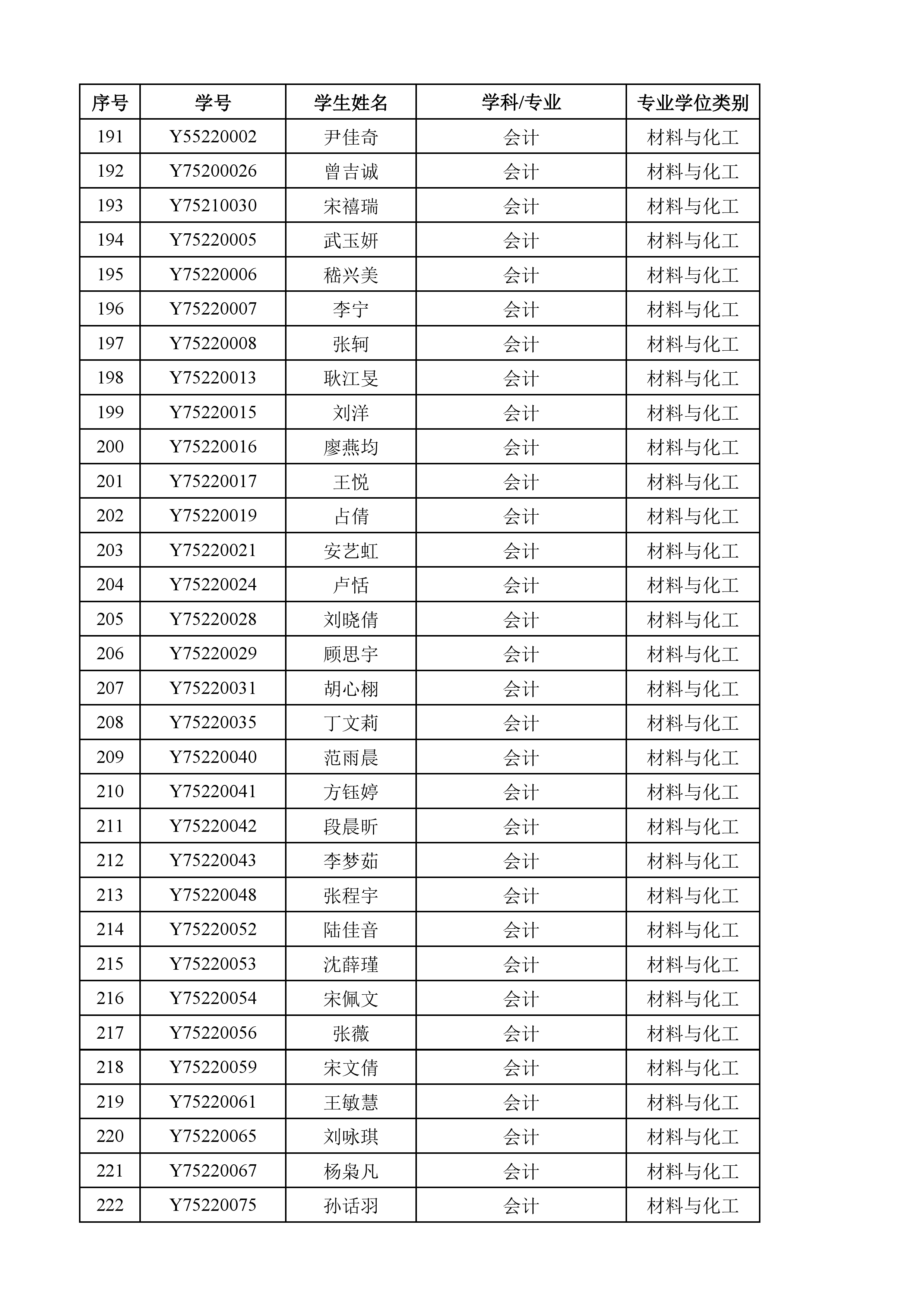 | 序号 | 学号 | 学生姓名 | 学科/专业 | 专业学位类别 |
|---|---|---|---|---|
| 191 | Y55220002 | 尹佳奇 | 会计 | 材料与化工 |
| 192 | Y75200026 | 曾吉诚 | 会计 | 材料与化工 |
| 193 | Y75210030 | 宋禧瑞 | 会计 | 材料与化工 |
| 194 | Y75220005 | 武玉妍 | 会计 | 材料与化工 |
| 195 | Y75220006 | 嵇兴美 | 会计 | 材料与化工 |
| 196 | Y75220007 | 李宁 | 会计 | 材料与化工 |
| 197 | Y75220008 | 张轲 | 会计 | 材料与化工 |
| 198 | Y75220013 | 耿江旻 | 会计 | 材料与化工 |
| 199 | Y75220015 | 刘洋 | 会计 | 材料与化工 |
| 200 | Y75220016 | 廖燕均 | 会计 | 材料与化工 |
| 201 | Y75220017 | 王悦 | 会计 | 材料与化工 |
| 202 | Y75220019 | 占倩 | 会计 | 材料与化工 |
| 203 | Y75220021 | 安艺虹 | 会计 | 材料与化工 |
| 204 | Y75220024 | 卢恬 | 会计 | 材料与化工 |
| 205 | Y75220028 | 刘晓倩 | 会计 | 材料与化工 |
| 206 | Y75220029 | 顾思宇 | 会计 | 材料与化工 |
| 207 | Y75220031 | 胡心栩 | 会计 | 材料与化工 |
| 208 | Y75220035 | 丁文莉 | 会计 | 材料与化工 |
| 209 | Y75220040 | 范雨晨 | 会计 | 材料与化工 |
| 210 | Y75220041 | 方钰婷 | 会计 | 材料与化工 |
| 211 | Y75220042 | 段晨昕 | 会计 | 材料与化工 |
| 212 | Y75220043 | 李梦茹 | 会计 | 材料与化工 |
| 213 | Y75220048 | 张程宇 | 会计 | 材料与化工 |
| 214 | Y75220052 | 陆佳音 | 会计 | 材料与化工 |
| 215 | Y75220053 | 沈薛瑾 | 会计 | 材料与化工 |
| 216 | Y75220054 | 宋佩文 | 会计 | 材料与化工 |
| 217 | Y75220056 | 张薇 | 会计 | 材料与化工 |
| 218 | Y75220059 | 宋文倩 | 会计 | 材料与化工 |
| 219 | Y75220061 | 王敏慧 | 会计 | 材料与化工 |
| 220 | Y75220065 | 刘咏琪 | 会计 | 材料与化工 |
| 221 | Y75220067 | 杨枭凡 | 会计 | 材料与化工 |
| 222 | Y75220075 | 孙话羽 | 会计 | 材料与化工 |